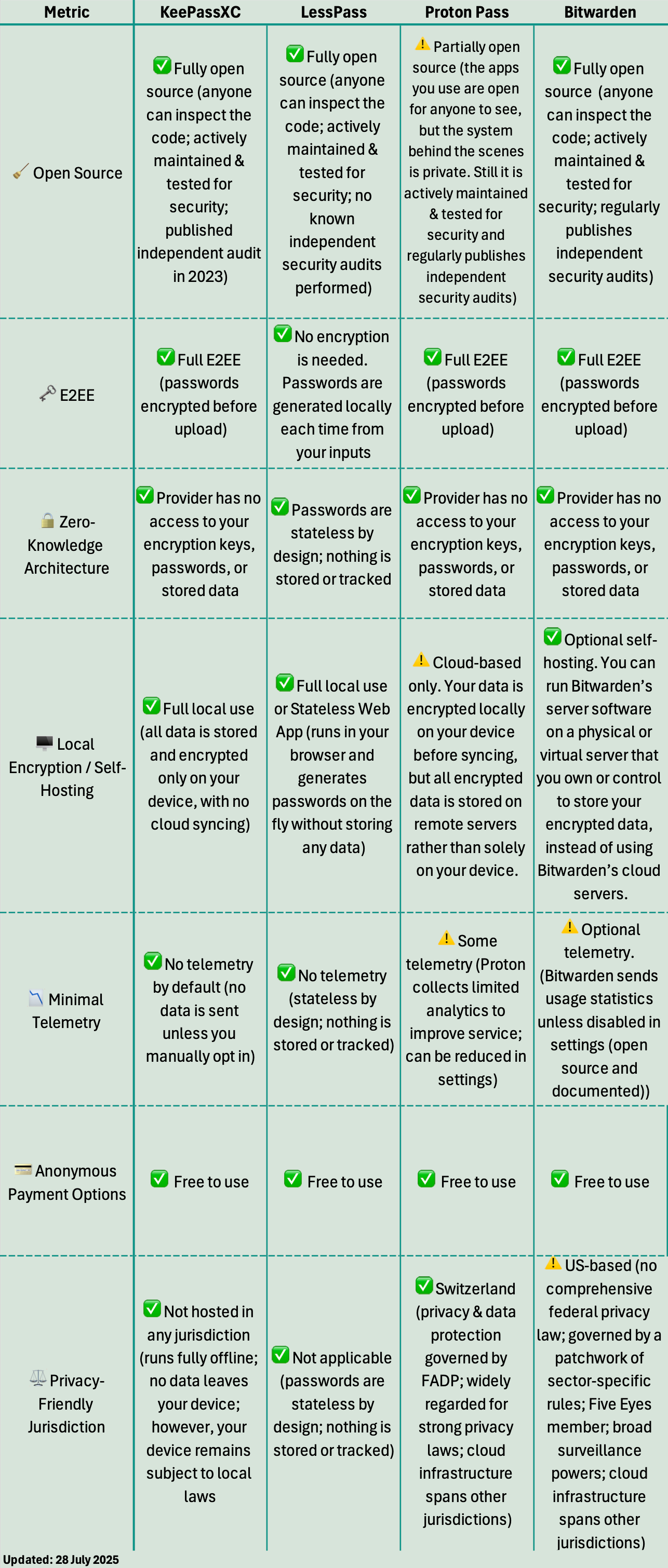 | Metric | KeePassXC | LessPass | Proton Pass | Bitwarden |
|---|---|---|---|---|
| 🧹 Open Source | ✅ Fully open source (anyone can inspect the code; actively maintained & tested for security; published independent audit in 2023) | ✅ Fully open source (anyone can inspect the code; actively maintained & tested for security; no known independent security audits performed) | ⚠️ Partially open source (the apps you use are open for anyone to see, but the system behind the scenes is private. Still it is actively maintained & tested for security and regularly publishes independent security audits) | ✅ Fully open source (anyone can inspect the code; actively maintained & tested for security; regularly publishes independent security audits) |
| 🗝️ E2EE | ✅ Full E2EE (passwords encrypted before upload) | ✅ No encryption is needed. Passwords are generated locally each time from your inputs | ✅ Full E2EE (passwords encrypted before upload) | ✅ Full E2EE (passwords encrypted before upload) |
| 🔒 Zero-Knowledge Architecture | ✅ Provider has no access to your encryption keys, passwords, or stored data | ✅ Passwords are stateless by design; nothing is stored or tracked | ✅ Provider has no access to your encryption keys, passwords, or stored data | ✅ Provider has no access to your encryption keys, passwords, or stored data |
| 🖥️ Local Encryption / Self-Hosting | ✅ Full local use (all data is stored and encrypted only on your device, with no cloud syncing) | ✅ Full local use or Stateless Web App (runs in your browser and generates passwords on the fly without storing any data) | ⚠️ Cloud-based only. Your data is encrypted locally on your device before syncing, but all encrypted data is stored on remote servers rather than solely on your device. | ✅ Optional self-hosting. You can run Bitwarden's server software on a physical or virtual server that you own or control to store your encrypted data, instead of using Bitwarden's cloud servers. |
| 📉 Minimal Telemetry | ✅ No telemetry by default (no data is sent unless you manually opt in) | ✅ No telemetry (stateless by design; nothing is stored or tracked) | ⚠️ Some telemetry (Proton collects limited analytics to improve service; can be reduced in settings) | ⚠️ Optional telemetry. (Bitwarden sends usage statistics unless disabled in settings (open source and documented)) |
| 💳 Anonymous Payment Options | ✅ Free to use | ✅ Free to use | ✅ Free to use | ✅ Free to use |
| ⚖️ Privacy-Friendly Jurisdiction | ✅ Not hosted in any jurisdiction (runs fully offline; no data leaves your device; however, your device remains subject to local laws | ✅ Not applicable (passwords are stateless by design; nothing is stored or tracked) | ✅ Switzerland (privacy & data protection governed by FADP; widely regarded for strong privacy laws; cloud infrastructure spans other jurisdictions) | ⚠️ US-based (no comprehensive federal privacy law; governed by a patchwork of sector-specific rules; Five Eyes member; broad surveillance powers; cloud infrastructure spans other jurisdictions) |

Updated: 28 July 2025